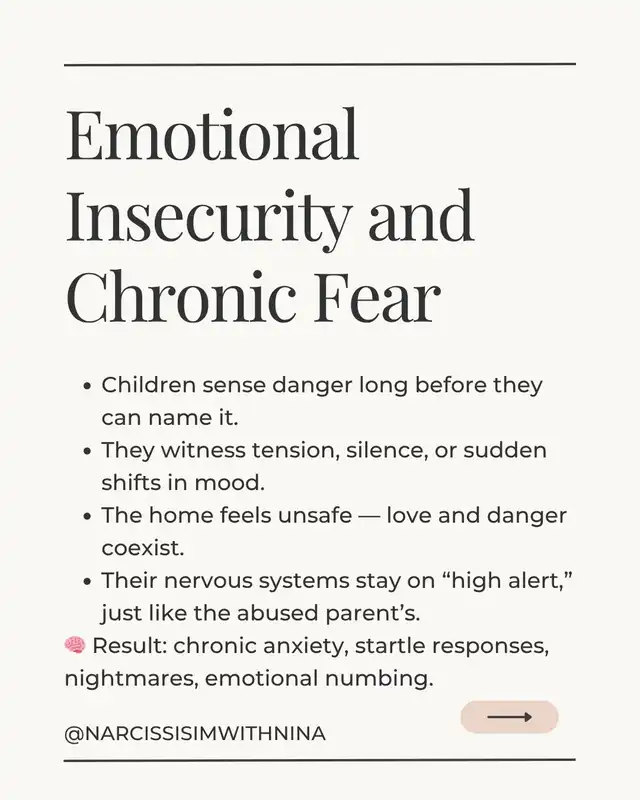 Emotional Insecurity and Chronic Fear

• Children sense danger long before they can name it.
• They witness tension, silence, or sudden shifts in mood.
• The home feels unsafe — love and danger coexist.
• Their nervous systems stay on “high alert,” just like the abused parent’s.

🧠 Result: chronic anxiety, startle responses, nightmares, emotional numbing.

@NARCISSISIMWITHNINA